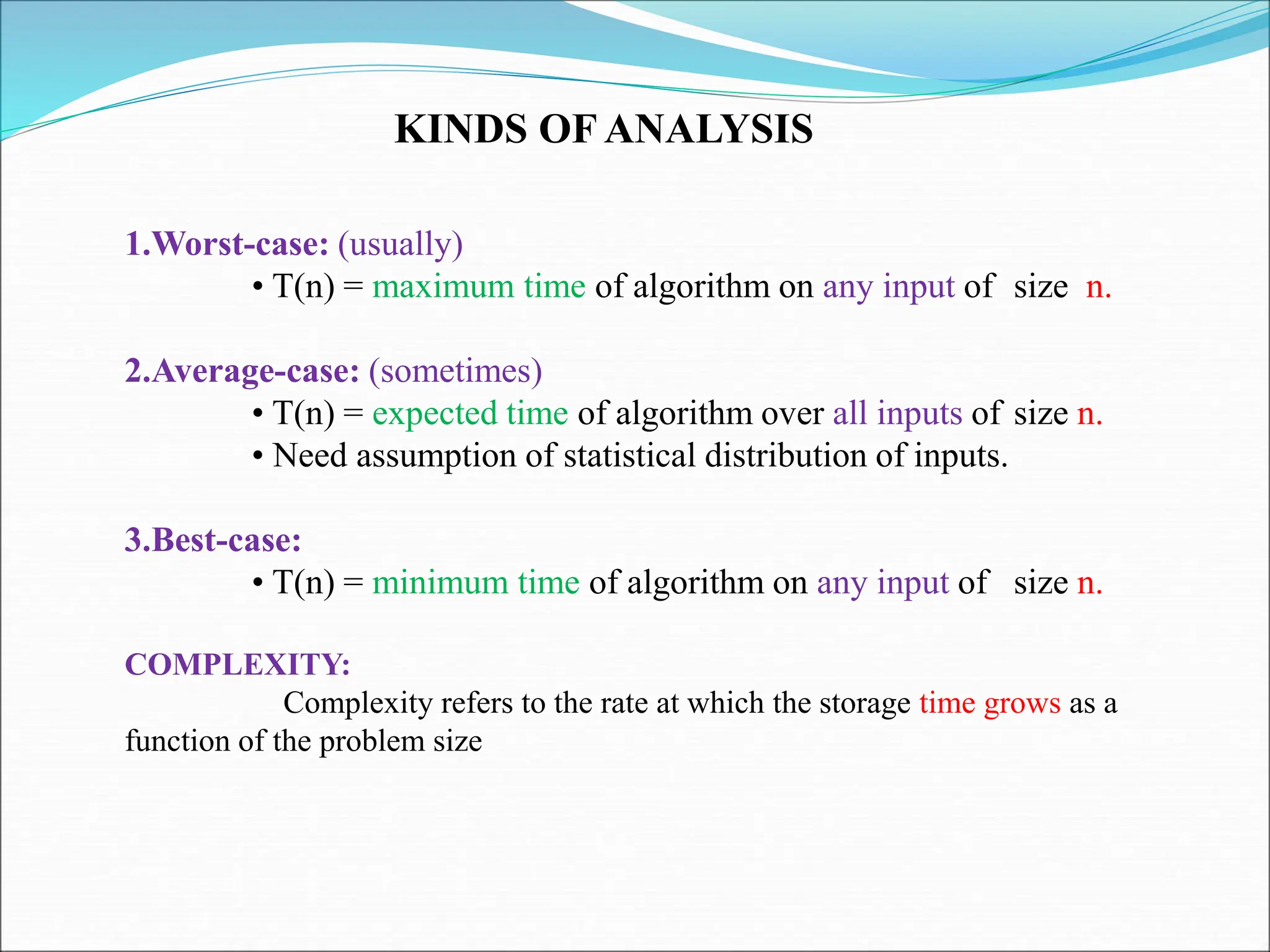 KINDS OF ANALYSIS

1.Worst-case: (usually)

• T(n) = maximum time of algorithm on any input of size n.

2.Average-case: (sometimes)

• T(n) = expected time of algorithm over all inputs of size n.

• Need assumption of statistical distribution of inputs.

3.Best-case:

• T(n) = minimum time of algorithm on any input of size n.

COMPLEXITY:

Complexity refers to the rate at which the storage time grows as a function of the problem size